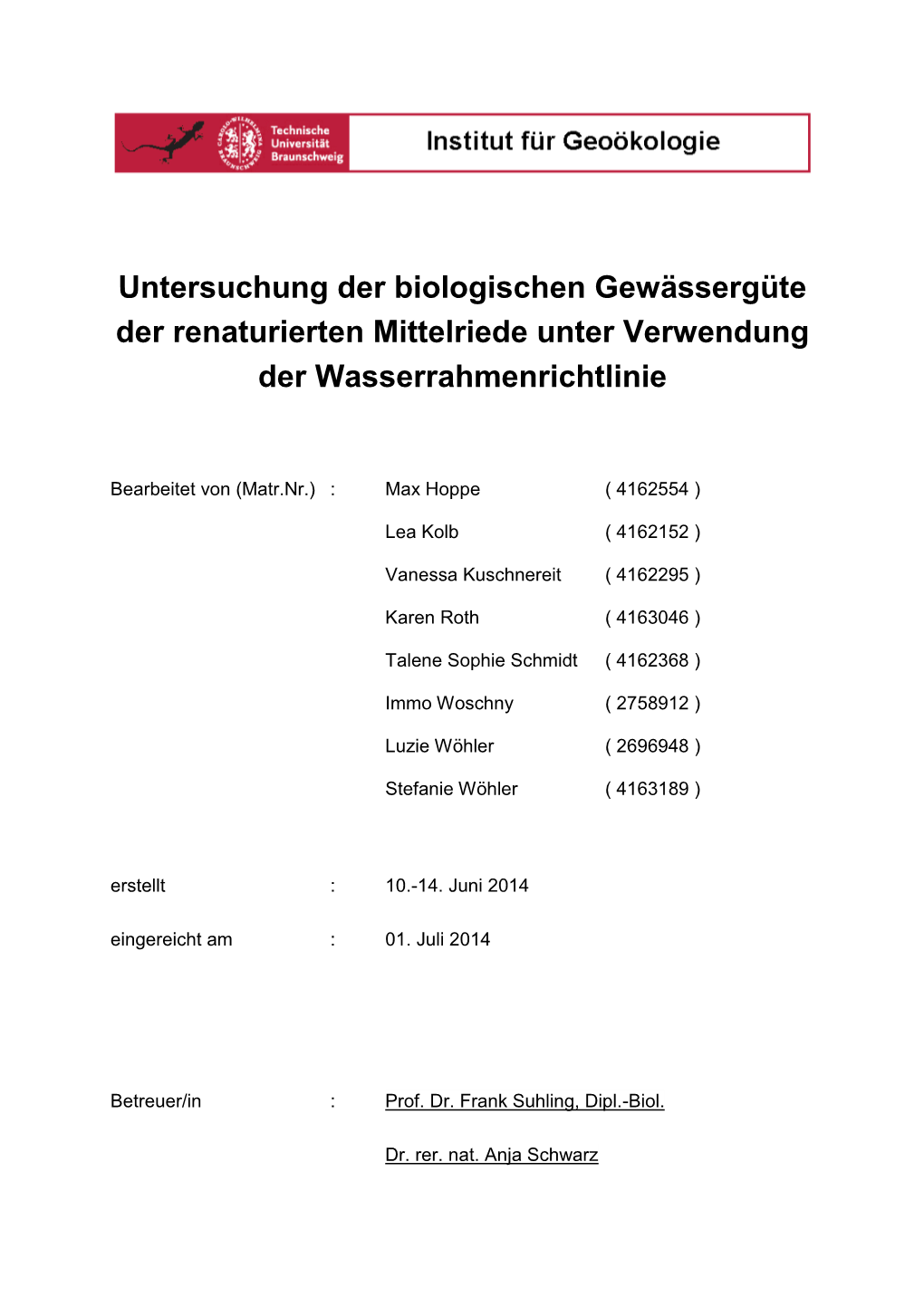 Technische Universität Braunschweig

Institut für Geoökologie

Untersuchung der biologischen Gewässergüte der renaturierten Mittelriede unter Verwendung der Wasserrahmenrichtlinie

Bearbeitet von (Matr.Nr.) : Max Hoppe ( 4162554 )

Lea Kolb ( 4162152 )

Vanessa Kuschnereit ( 4162295 )

Karen Roth ( 4163046 )

Talene Sophie Schmidt ( 4162368 )

Immo Woschny ( 2758912 )

Luzie Wöhler ( 2696948 )

Stefanie Wöhler ( 4163189 )

erstellt : 10.-14. Juni 2014

eingereicht am : 01. Juli 2014

Betreuer/in : Prof. Dr. Frank Suhling, Dipl.-Biol.

Dr. rer. nat. Anja Schwarz